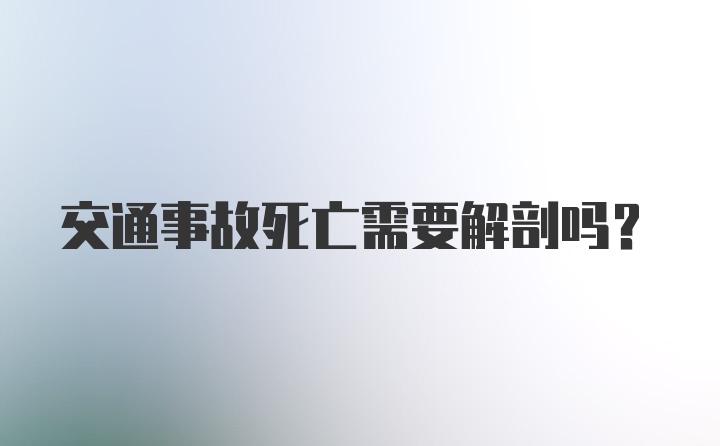 交通事故死亡需要解剖吗？